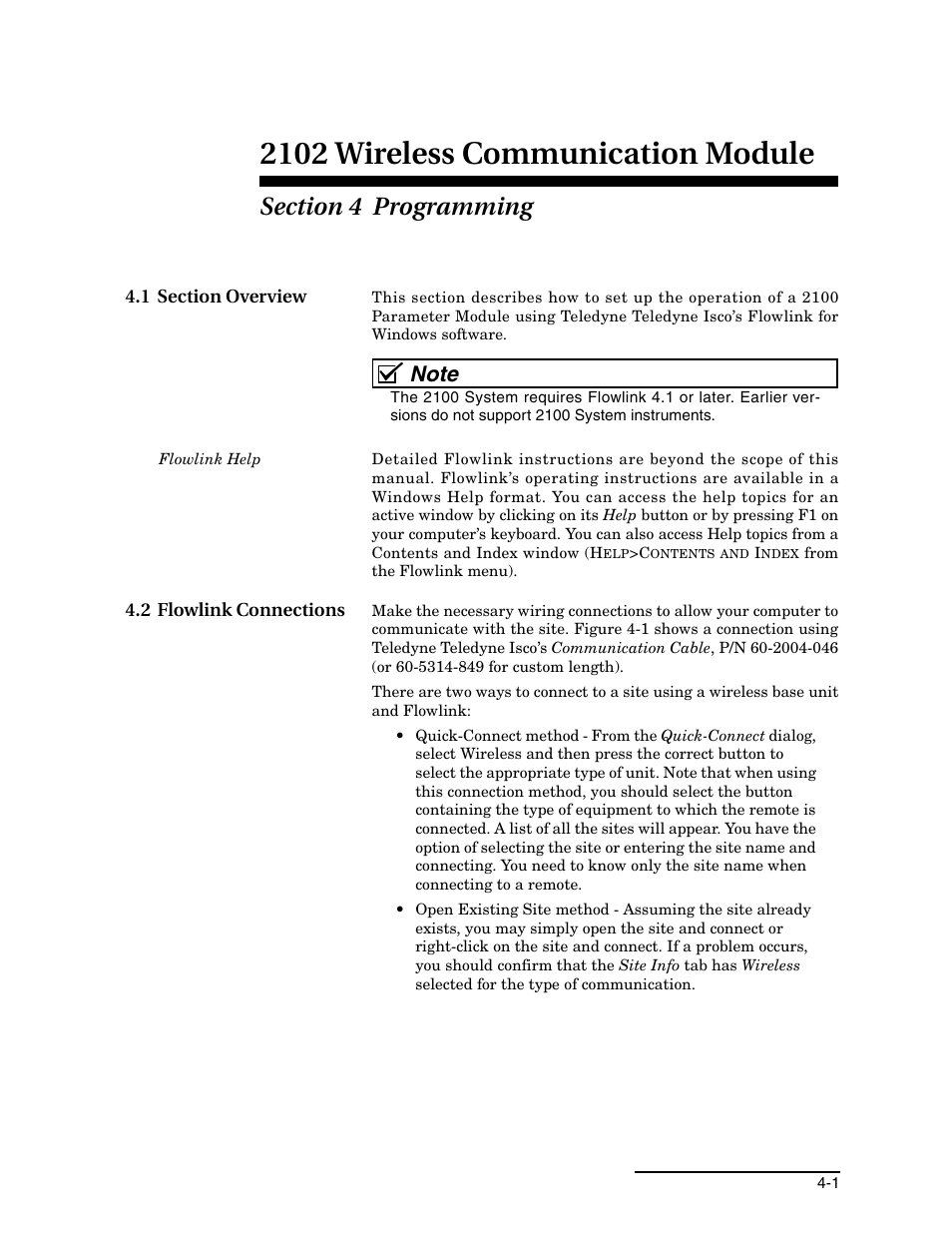 2102 Wireless Communication Module

Section 4 Programming

4.1 Section Overview

This section describes how to set up the operation of a 2100 Parameter Module using Teledyne Teledyne Isco's Flowlink for Windows software.

Note

The 2100 System requires Flowlink 4.1 or later. Earlier versions do not support 2100 System instruments.

Flowlink Help

Detailed Flowlink instructions are beyond the scope of this manual. Flowlink's operating instructions are available in a Windows Help format. You can access the help topics for an active window by clicking on its Help button or by pressing F1 on your computer's keyboard. You can also access Help topics from a Contents and Index window (HELP>CONTENTS AND INDEX from the Flowlink menu).

4.2 Flowlink Connections

Make the necessary wiring connections to allow your computer to communicate with the site. Figure 4-1 shows a connection using Teledyne Teledyne Isco's Communication Cable, P/N 60-2004-046 (or 60-5314-849 for custom length).

There are two ways to connect to a site using a wireless base unit and Flowlink:

• Quick-Connect method - From the Quick-Connect dialog, select Wireless and then press the correct button to select the appropriate type of unit. Note that when using this connection method, you should select the button containing the type of equipment to which the remote is connected. A list of all the sites will appear. You have the option of selecting the site or entering the site name and connecting. You need to know only the site name when connecting to a remote.

• Open Existing Site method - Assuming the site already exists, you may simply open the site and connect or right-click on the site and connect. If a problem occurs, you should confirm that the Site Info tab has Wireless selected for the type of communication.

4-1